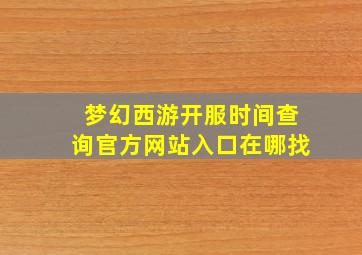 梦幻西游开服时间查询官方网站入口在哪找